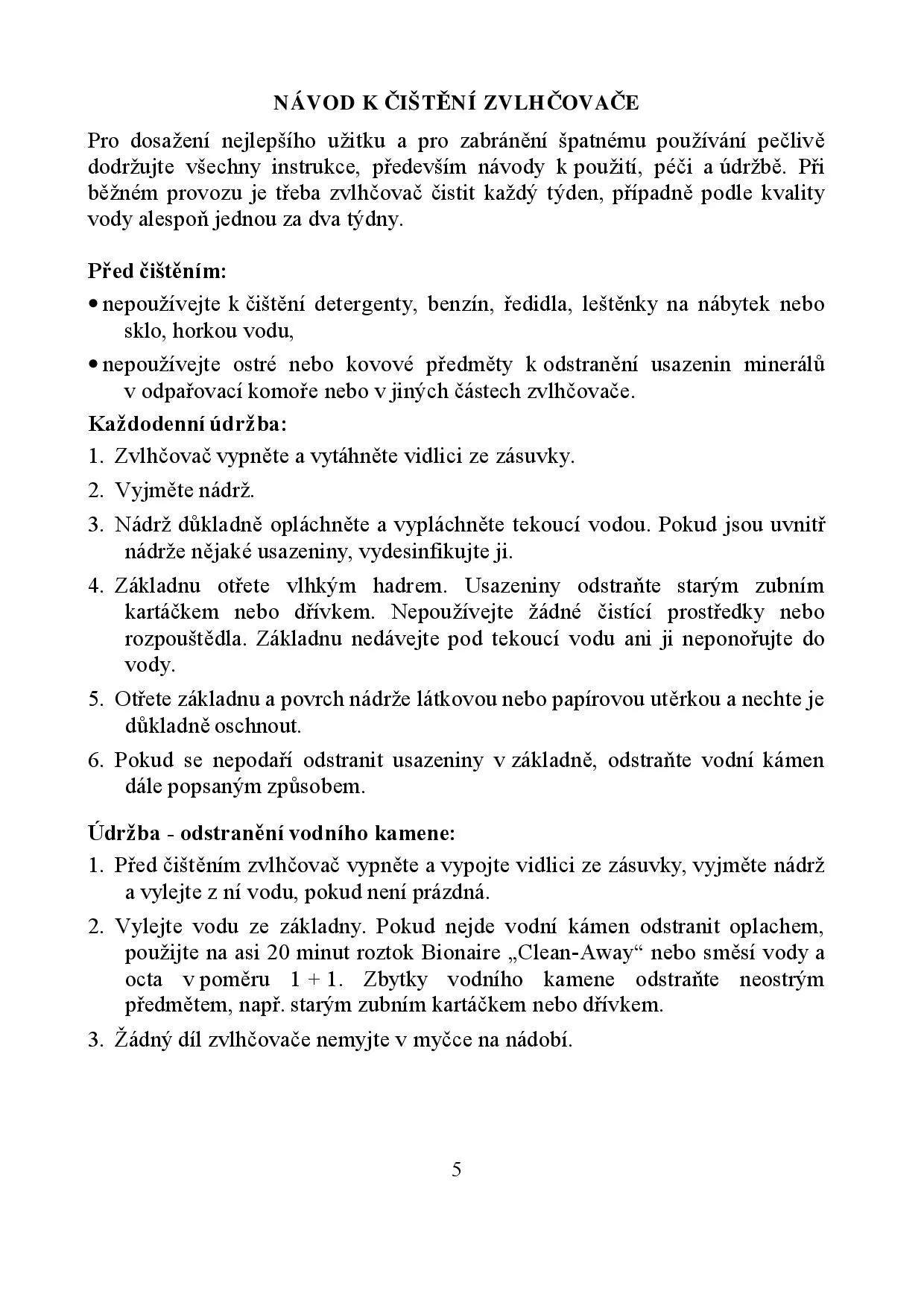 NÁVOD K ČIŠTĚNÍ ZVLHČOVAČE

Pro dosažení nejlepšího užitku a pro zabránění špatnému používání pečlivě dodržujte všechny instrukce, především návody k použití, péči a údržbě. Při běžném provozu je třeba zvlhčovač čistit každý týden, případně podle kvality vody alespoň jednou za dva týdny.

Před čištěním:

• nepoužívejte k čištění detergenty, benzín, ředidla, leštěnky na nábytek nebo sklo, horkou vodu,

• nepoužívejte ostré nebo kovové předměty k odstranění usazenin minerálů v odpařovací komoře nebo v jiných částech zvlhčovače.

Každodenní údržba:

1. Zvlhčovač vypněte a vytáhněte vidlici ze zásuvky.

2. Vyjměte nádrž.

3. Nádrž důkladně opláchněte a vypláchněte tekoucí vodou. Pokud jsou uvnitř nádrže nějaké usazeniny, vydesinfikujte ji.

4. Základnu otřete vlhkým hadrem. Usazeniny odstraňte starým zubním kartáčkem nebo dřívkem. Nepoužívejte žádné čistící prostředky nebo rozpouštědla. Základnu nedávejte pod tekoucí vodu ani ji neponořujte do vody.

5. Otřete základnu a povrch nádrže látkovou nebo papírovou utěrkou a nechte je důkladně oschnout.

6. Pokud se nepodaří odstranit usazeniny v základně, odstraňte vodní kámen dále popsaným způsobem.

Údržba - odstranění vodního kamene:

1. Před čištěním zvlhčovač vypněte a vypojte vidlici ze zásuvky, vyjměte nádrž a vylejte z ní vodu, pokud není prázdná.

2. Vylejte vodu ze základny. Pokud nejde vodní kámen odstranit oplachem, použijte na asi 20 minut roztok Bionaire „Clean-Away“ nebo směsí vody a octa v poměru 1 + 1. Zbytky vodního kamene odstraňte neostrým předmětem, např. starým zubním kartáčkem nebo dřívkem.

3. Žádný díl zvlhčovače nemyjte v myčce na nádobí.

5